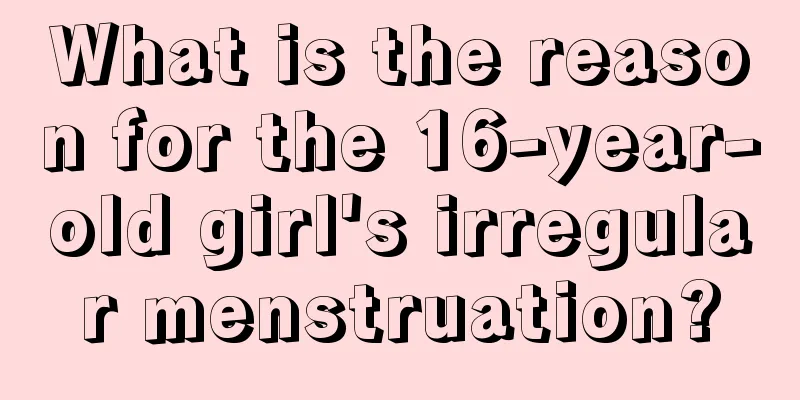 What is the reason for the 16-year-old girl's irregular menstruation?